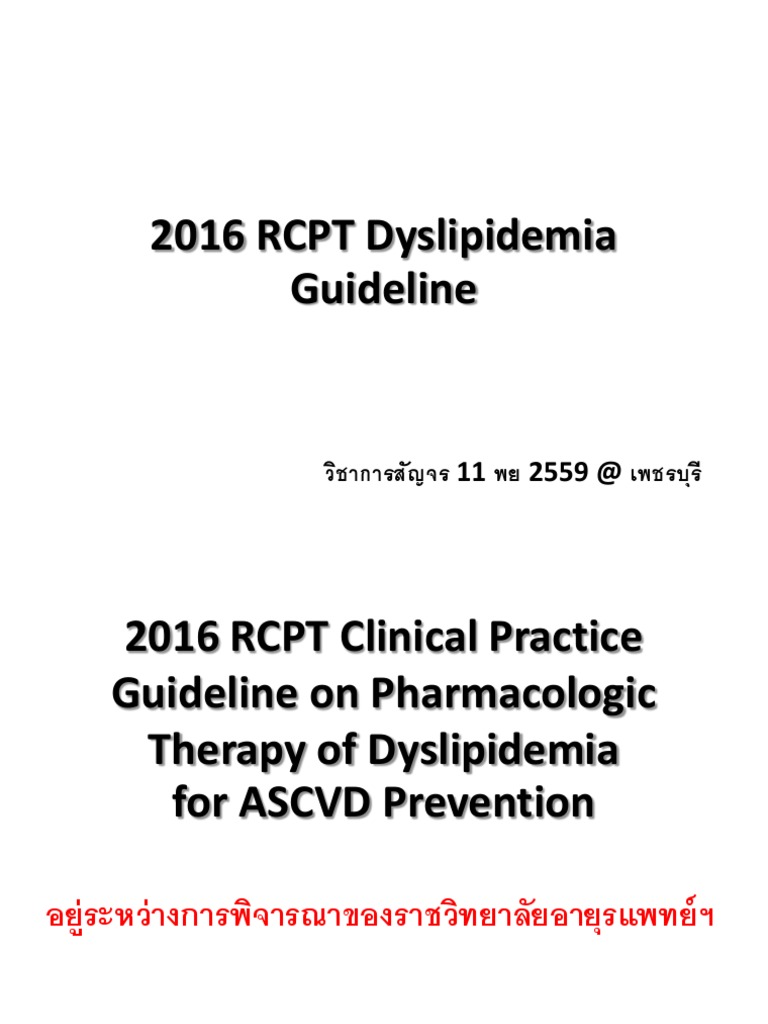 2016 RCPT Dyslipidemia Guideline

วิชาการสัญจร 11 พย 2559 @ เพชรบุรี

2016 RCPT Clinical Practice Guideline on Pharmacologic Therapy of Dyslipidemia for ASCVD Prevention

อยู่ระหว่างการพิจารณาของราชวิทยาลัยอายุรแพทย์ฯ